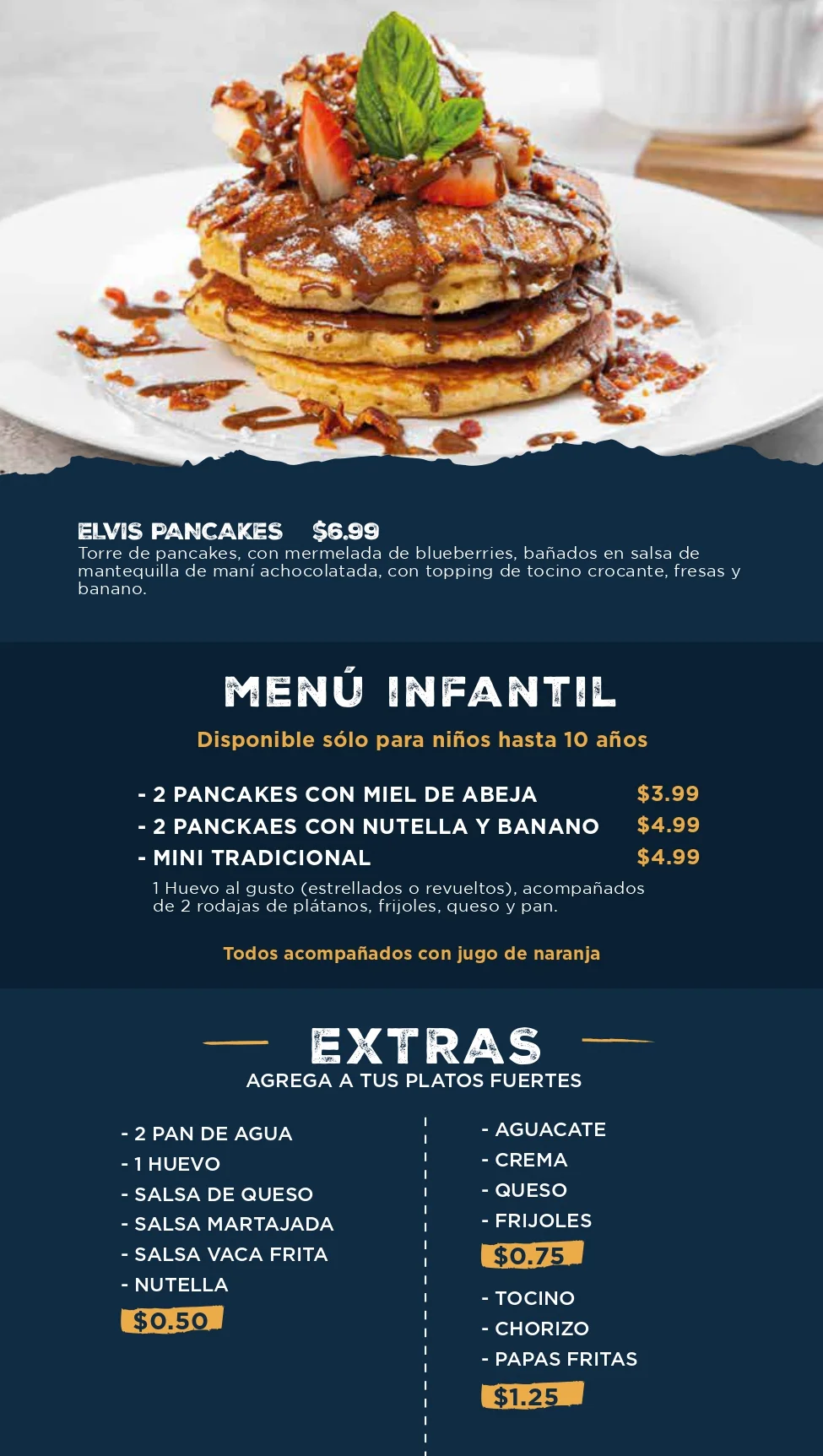 ELVIS PANCAKES $6.99
Torre de pancakes, con mermelada de blueberries, bañados en salsa de mantequilla de maní achocolatada, con topping de tocino crocante, fresas y banano.

MENÚ INFANTIL
Disponible sólo para niños hasta 10 años

- 2 PANCAKES CON MIEL DE ABEJA $3.99
- 2 PANCKAES CON NUTELLA Y BANANO $4.99
- MINI TRADICIONAL $4.99
1 Huevo al gusto (estrellados o revueltos), acompañados de 2 rodajas de plátanos, frijoles, queso y pan.

Todos acompañados con jugo de naranja

EXTRAS
AGREGA A TUS PLATOS FUERTES

- 2 PAN DE AGUA
- 1 HUEVO
- SALSA DE QUESO
- SALSA MARTAJADA
- SALSA VACA FRITA
- NUTELLA
$0.50

- AGUACATE
- CREMA
- QUESO
- FRIJOLES
$0.75

- TOCINO
- CHORIZO
- PAPAS FRITAS
$1.25